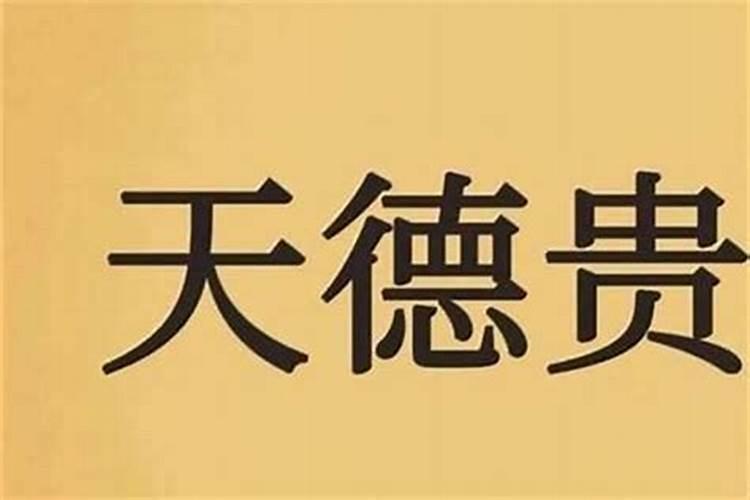 天德贵